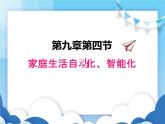 第九章第四节

家庭生活自动化、智能化